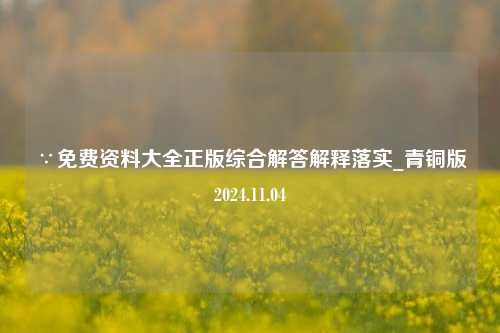 ∵免费资料大全正版综合解答解释落实_青铜版

2024.11.04